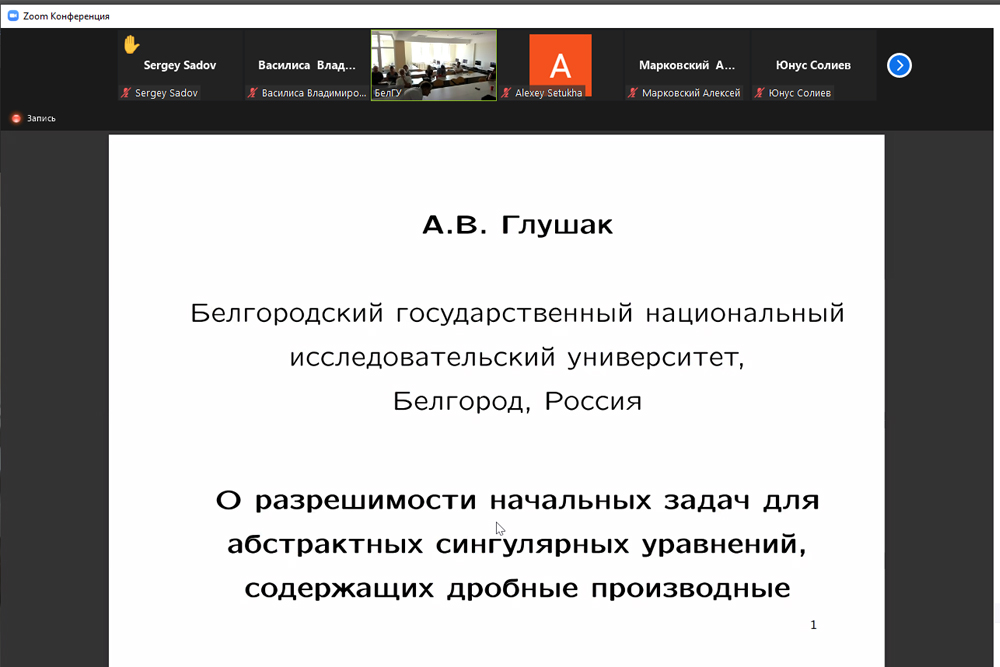 Zoom Конференция

Sergey Sadov
Sergey Sadov
Василиса Влад...
Василиса Владимиро...
БелГУ
A
Alexey Setukha
Марковский А...
Марковский Алексей
Юнус Солиев
Юнус Солиев

Запись

А.В. Глушак

Белгородский государственный национальный исследовательский университет, Белгород, Россия

О разрешимости начальных задач для абстрактных сингулярных уравнений, содержащих дробные производные

1